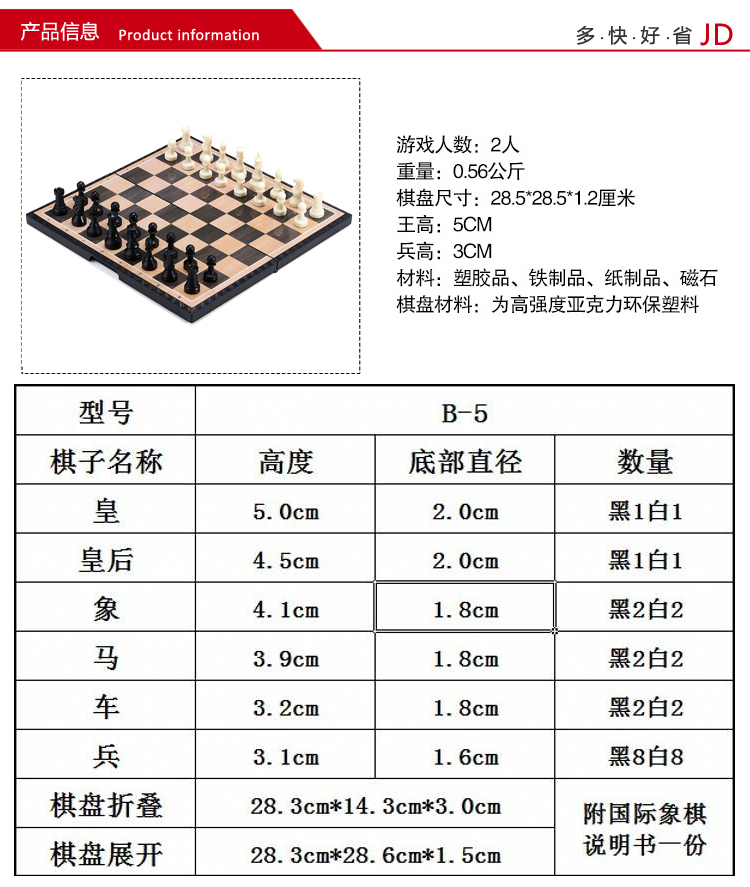 产品信息 Product information

多·快·好·省 JD

游戏人数：2人
重量：0.56公斤
棋盘尺寸：28.5*28.5*1.2厘米
王高：5CM
兵高：3CM
材料：塑胶品、铁制品、纸制品、磁石
棋盘材料：为高强度亚克力环保塑料

| 型号 | B-5 | | |
|---|---|---|---|
| 棋子名称 | 高度 | 底部直径 | 数量 |
| 皇 | 5.0cm | 2.0cm | 黑1白1 |
| 皇后 | 4.5cm | 2.0cm | 黑1白1 |
| 象 | 4.1cm | 1.8cm | 黑2白2 |
| 马 | 3.9cm | 1.8cm | 黑2白2 |
| 车 | 3.2cm | 1.8cm | 黑2白2 |
| 兵 | 3.1cm | 1.6cm | 黑8白8 |
| 棋盘折叠 | 28.3cm*14.3cm*3.0cm | | 附国际象棋说明书一份 |
| 棋盘展开 | 28.3cm*28.6cm*1.5cm | | |